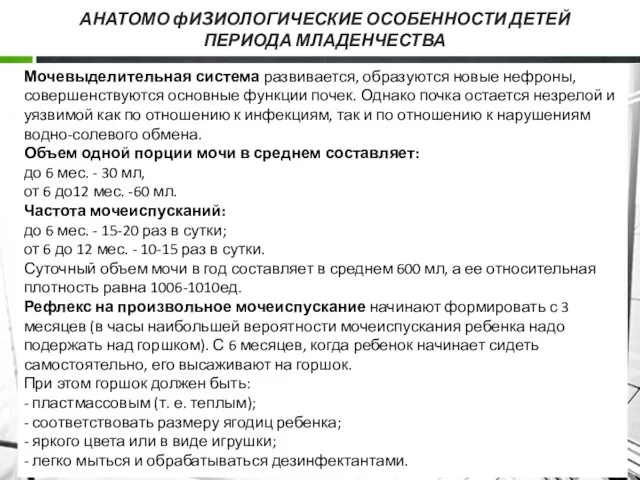 АНАТОМО фИЗИОЛОГИЧЕСКИЕ ОСОБЕННОСТИ ДЕТЕЙ ПЕРИОДА МЛАДЕНЧЕСТВА

Мочевыделительная система развивается, образуются новые нефроны, совершенствуются основные функции почек. Однако почка остается незрелой и уязвимой как по отношению к инфекциям, так и по отношению к нарушениям водно-солевого обмена.
Объем одной порции мочи в среднем составляет:
до 6 мес. - 30 мл,
от 6 до12 мес. -60 мл.
Частота мочеиспусканий:
до 6 мес. - 15-20 раз в сутки;
от 6 до 12 мес. - 10-15 раз в сутки.
Суточный объем мочи в год составляет в среднем 600 мл, а ее относительная плотность равна 1006-1010ед.
Рефлекс на произвольное мочеиспускание начинают формировать с 3 месяцев (в часы наибольшей вероятности мочеиспускания ребенка надо подержать над горшком). С 6 месяцев, когда ребенок начинает сидеть самостоятельно, его высаживают на горшок.
При этом горшок должен быть:
- пластмассовым (т. е. теплым);
- соответствовать размеру ягодиц ребенка;
- яркого цвета или в виде игрушки;
- легко мыться и обрабатываться дезинфектантами.